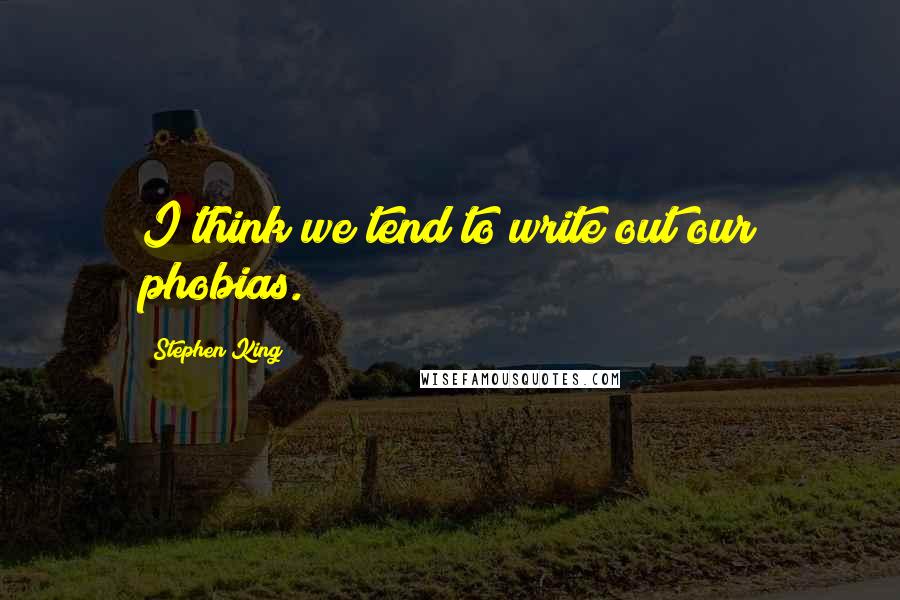 I think we tend to write out our phobias.

Stephen King

WISEFAMOUSQUOTES.COM